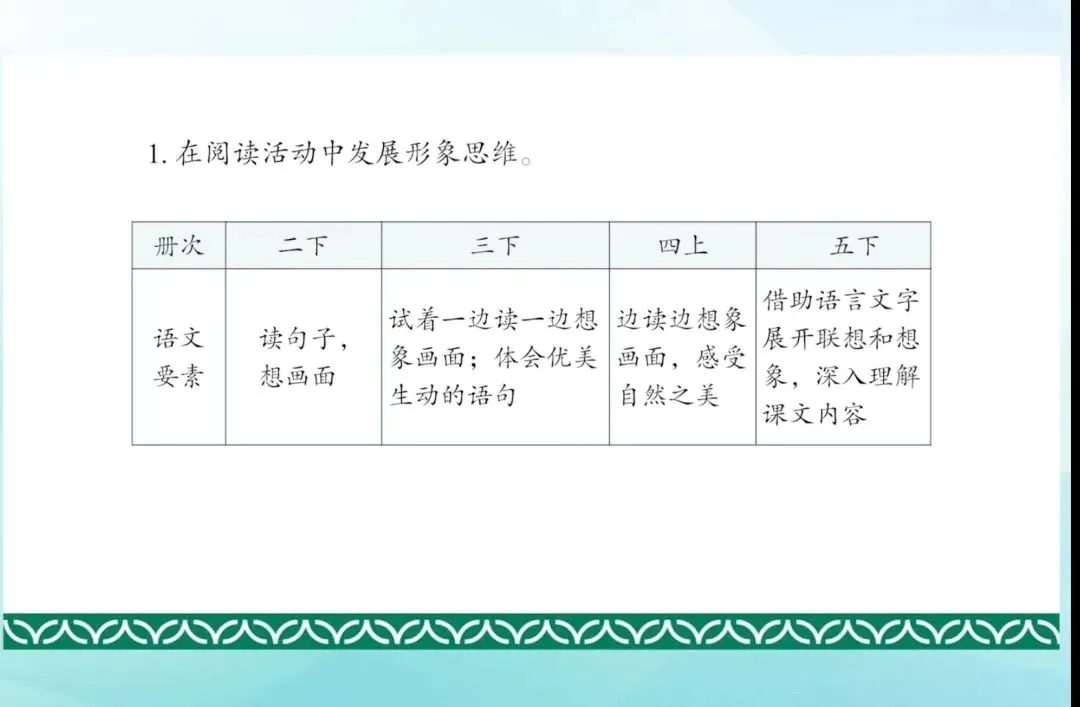 1.在阅读活动中发展形象思维。

| 册次 | 二下 | 三下 | 四上 | 五下 |
|---|---|---|---|---|
| 语文要素 | 读句子，想画面 | 试着一边读一边想象画面；体会优美生动的语句 | 边读边想象画面，感受自然之美 | 借助语言文字展开联想和想象，深入理解课文内容 |